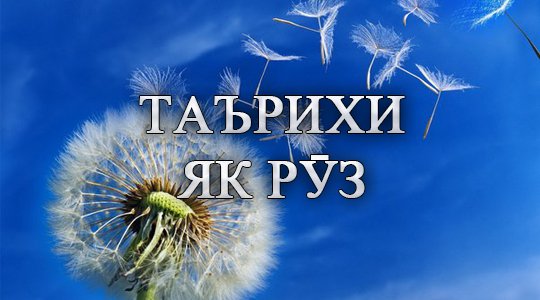 ТАЪРИХИ
ЯК РӮЗ